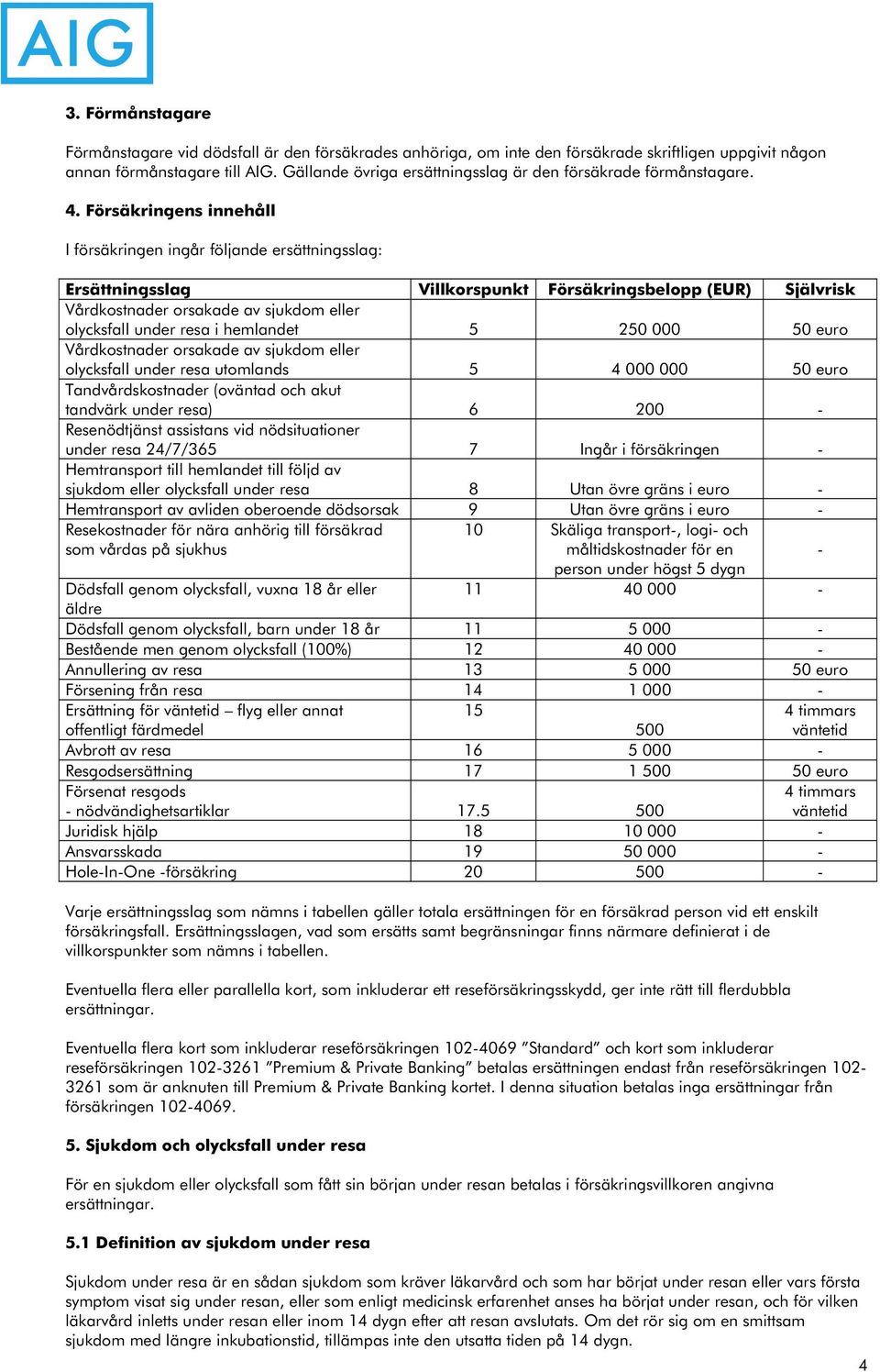 AIG

3. Förmånstagare

Förmånstagare vid dödsfall är den försäkrades anhöriga, om inte den försäkrade skriftligen uppgivit någon annan förmånstagare till AIG. Gällande övriga ersättningsslag är den försäkrade förmånstagare.

4. Försäkringens innehåll

I försäkringen ingår följande ersättningsslag:

| Ersättningsslag | Villkorspunkt | Försäkringsbelopp (EUR) | Självrisk |
|---|---|---|---|
| Vårdkostnader orsakade av sjukdom eller olycksfall under resa i hemlandet | 5 | 250 000 | 50 euro |
| Vårdkostnader orsakade av sjukdom eller olycksfall under resa utomlands | 5 | 4 000 000 | 50 euro |
| Tandvårdskostnader (oväntad och akut tandvärk under resa) | 6 | 200 | - |
| Resenödtjänst assistans vid nödsituationer under resa 24/7/365 | 7 | Ingår i försäkringen | - |
| Hemtransport till hemlandet till följd av sjukdom eller olycksfall under resa | 8 | Utan övre gräns i euro | - |
| Hemtransport av avliden oberoende dödsorsak | 9 | Utan övre gräns i euro | - |
| Resekostnader för nära anhörig till försäkrad som vårdas på sjukhus | 10 | Skäliga transport-, logi- och måltidskostnader för en person under högst 5 dygn | - |
| Dödsfall genom olycksfall, vuxna 18 år eller äldre | 11 | 40 000 | - |
| Dödsfall genom olycksfall, barn under 18 år | 11 | 5 000 | - |
| Bestående men genom olycksfall (100%) | 12 | 40 000 | - |
| Annullering av resa | 13 | 5 000 | 50 euro |
| Försening från resa | 14 | 1 000 | - |
| Ersättning för väntetid – flyg eller annat offentligt färdmedel | 15 | 500 | 4 timmars väntetid |
| Avbrott av resa | 16 | 5 000 | - |
| Resgodsersättning | 17 | 1 500 | 50 euro |
| Försenat resgods - nödvändighetsartiklar | 17.5 | 500 | 4 timmars väntetid |
| Juridisk hjälp | 18 | 10 000 | - |
| Ansvarsskada | 19 | 50 000 | - |
| Hole-In-One -försäkring | 20 | 500 | - |

Varje ersättningsslag som nämns i tabellen gäller totala ersättningen för en försäkrad person vid ett enskilt försäkringsfall. Ersättningsslagen, vad som ersätts samt begränsningar finns närmare definierat i de villkorspunkter som nämns i tabellen.

Eventuella flera eller parallella kort, som inkluderar ett reseförsäkringsskydd, ger inte rätt till flerdubbla ersättningar.

Eventuella flera kort som inkluderar reseförsäkringen 102-4069 ”Standard” och kort som inkluderar reseförsäkringen 102-3261 ”Premium & Private Banking” betalas ersättningen endast från reseförsäkringen 102-3261 som är anknuten till Premium & Private Banking kortet. I denna situation betalas inga ersättningar från försäkringen 102-4069.

5. Sjukdom och olycksfall under resa

För en sjukdom eller olycksfall som fått sin början under resan betalas i försäkringsvillkoren angivna ersättningar.

5.1 Definition av sjukdom under resa

Sjukdom under resa är en sådan sjukdom som kräver läkarvård och som har börjat under resan eller vars första symptom visat sig under resan, eller som enligt medicinsk erfarenhet anses ha börjat under resan, och för vilken läkarvård inletts under resan eller inom 14 dygn efter att resan avslutats. Om det rör sig om en smittsam sjukdom med längre inkubationstid, tillämpas inte den utsatta tiden på 14 dygn.

4